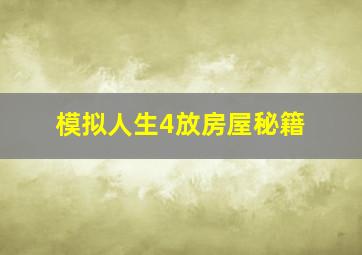 模拟人生4放房屋秘籍